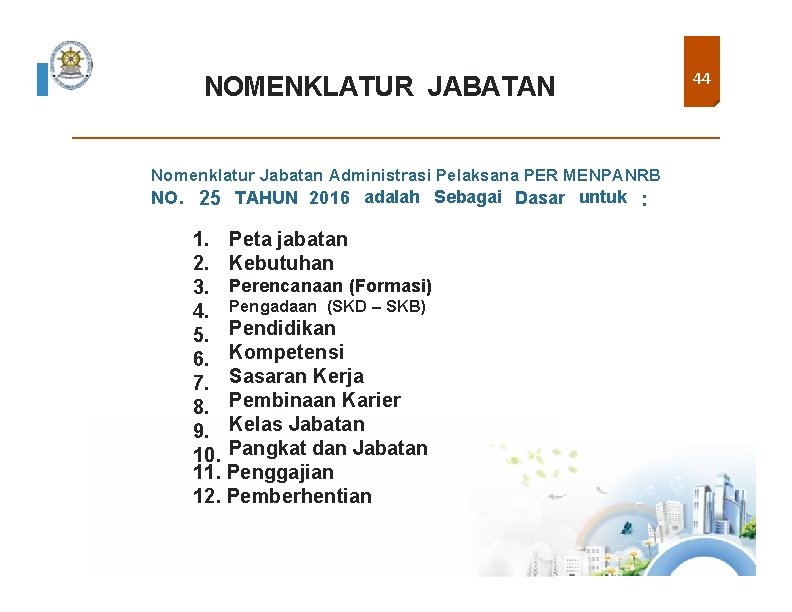 NOMENKLATUR JABATAN

44

Nomenklatur Jabatan Administrasi Pelaksana PER MENPANRB NO. 25 TAHUN 2016 adalah Sebagai Dasar untuk :

1. Peta jabatan
2. Kebutuhan
3. Perencanaan (Formasi)
4. Pengadaan (SKD – SKB)
5. Pendidikan
6. Kompetensi
7. Sasaran Kerja
8. Pembinaan Karier
9. Kelas Jabatan
10. Pangkat dan Jabatan
11. Penggajian
12. Pemberhentian